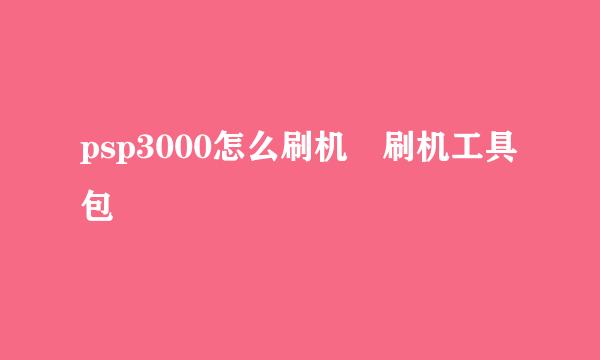 psp3000怎么刷机　刷机工具包